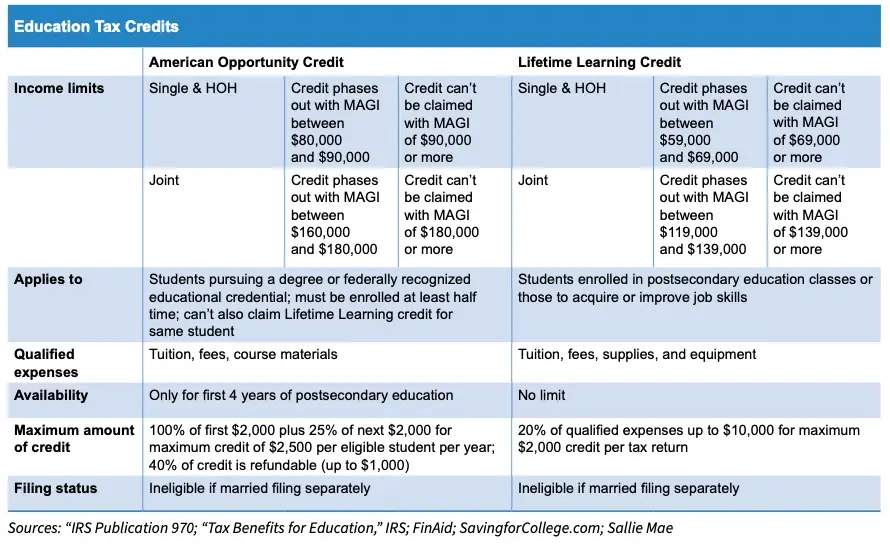 Education Tax Credits

| | American Opportunity Credit | | | Lifetime Learning Credit | | |
|---|---|---|---|---|---|---|
| Income limits | Single & HOH | Credit phases out with MAGI between \$80,000 and \$90,000 | Credit can't be claimed with MAGI of \$90,000 or more | Single & HOH | Credit phases out with MAGI between \$59,000 and \$69,000 | Credit can't be claimed with MAGI of \$69,000 or more |
| | Joint | Credit phases out with MAGI between \$160,000 and \$180,000 | Credit can't be claimed with MAGI of \$180,000 or more | Joint | Credit phases out with MAGI between \$119,000 and \$139,000 | Credit can't be claimed with MAGI of \$139,000 or more |
| Applies to | Students pursuing a degree or federally recognized educational credential; must be enrolled at least half time; can't also claim Lifetime Learning credit for same student | | | Students enrolled in postsecondary education classes or those to acquire or improve job skills | | |
| Qualified expenses | Tuition, fees, course materials | | | Tuition, fees, supplies, and equipment | | |
| Availability | Only for first 4 years of postsecondary education | | | No limit | | |
| Maximum amount of credit | 100% of first \$2,000 plus 25% of next \$2,000 for maximum credit of \$2,500 per eligible student per year; 40% of credit is refundable (up to \$1,000) | | | 20% of qualified expenses up to \$10,000 for maximum \$2,000 credit per tax return | | |
| Filing status | Ineligible if married filing separately | | | Ineligible if married filing separately | | |

Sources: "IRS Publication 970; "Tax Benefits for Education," IRS; FinAid; SavingforCollege.com; Sallie Mae